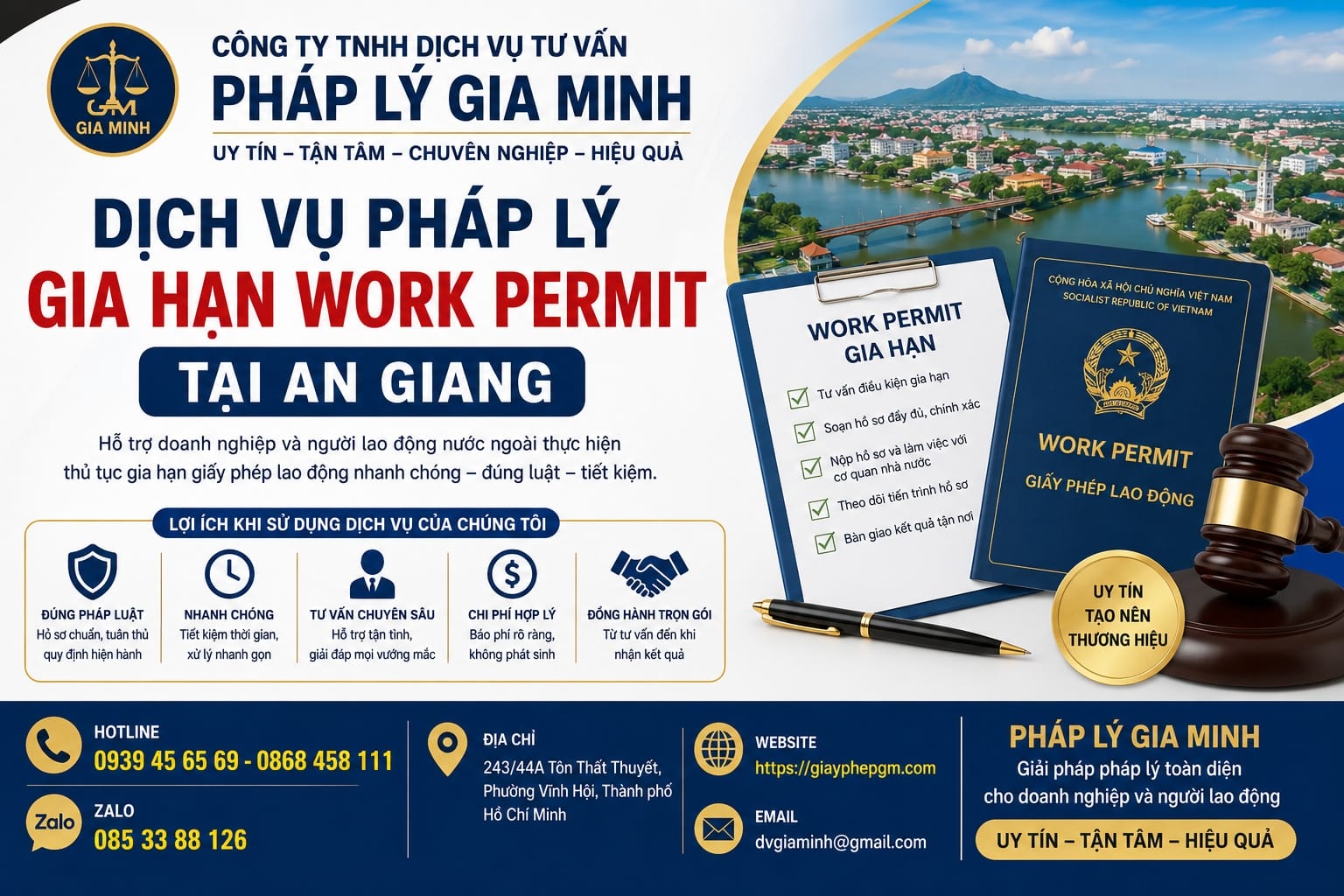 GM
GIA MINH

CÔNG TY TNHH DỊCH VỤ TƯ VẤN
PHÁP LÝ GIA MINH
UY TÍN – TẬN TÂM – CHUYÊN NGHIỆP – HIỆU QUẢ

DỊCH VỤ PHÁP LÝ
GIA HẠN WORK PERMIT
TẠI AN GIANG

Hỗ trợ doanh nghiệp và người lao động nước ngoài thực hiện thủ tục gia hạn giấy phép lao động nhanh chóng – đúng luật – tiết kiệm.

LỢI ÍCH KHI SỬ DỤNG DỊCH VỤ CỦA CHÚNG TÔI

ĐÚNG PHÁP LUẬT
Hồ sơ chuẩn, tuân thủ quy định hiện hành

NHANH CHÓNG
Tiết kiệm thời gian, xử lý nhanh gọn

TƯ VẤN CHUYÊN SÂU
Hỗ trợ tận tình, giải đáp mọi vướng mắc

CHI PHÍ HỢP LÝ
Báo phí rõ ràng, không phát sinh

ĐỒNG HÀNH TRỌN GÓI
Từ tư vấn đến khi nhận kết quả

WORK PERMIT
GIA HẠN
Tư vấn điều kiện gia hạn
Soạn hồ sơ đầy đủ, chính xác
Nộp hồ sơ và làm việc với cơ quan nhà nước
Theo dõi tiến trình hồ sơ
Bàn giao kết quả tận nơi

CỘNG HÒA XÃ HỘI CHỦ NGHĨA VIỆT NAM
SOCIALIST REPUBLIC OF VIETNAM
WORK PERMIT
GIẤY PHÉP LAO ĐỘNG

UY TÍN
TẠO NÊN
THƯƠNG HIỆU

HOTLINE
0939 45 65 69 - 0868 458 111

Zalo
ZALO
085 33 88 126

ĐỊA CHỈ
243/44A Tôn Thất Thuyết, Phường Vĩnh Hội, Thành phố Hồ Chí Minh

WEBSITE
https://giayphepgm.com

EMAIL
dvgiaminh@gmail.com

PHÁP LÝ GIA MINH
Giải pháp pháp lý toàn diện cho doanh nghiệp và người lao động
UY TÍN – TẬN TÂM – HIỆU QUẢ